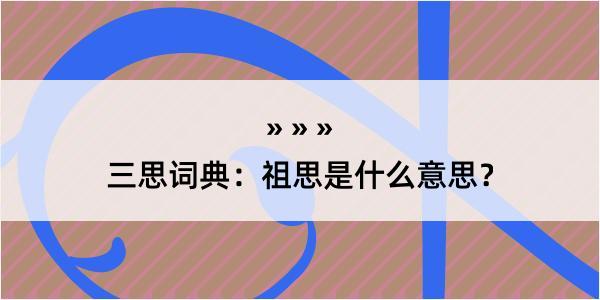 » » »
三思词典：祖思是什么意思？